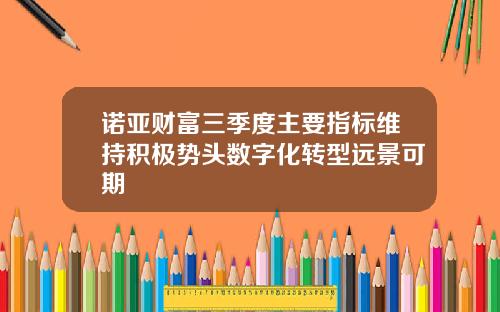 诺亚财富三季度主要指标维持积极势头数字化转型远景可期